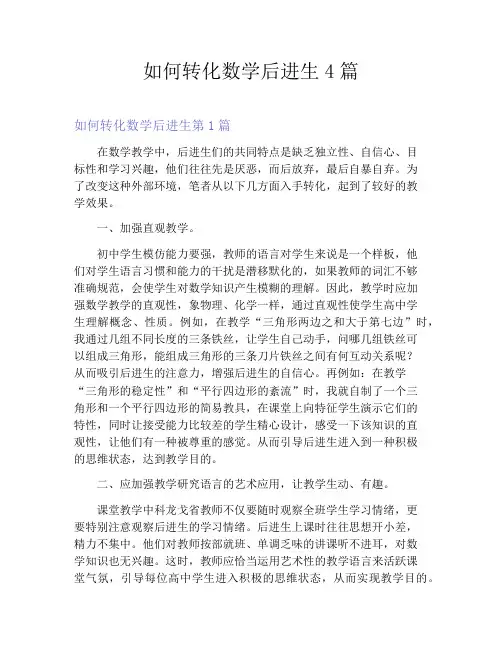 如何转化数学后进生 4 篇

如何转化数学后进生第 1 篇

在数学教学中，后进生们的共同特点是缺乏独立性、自信心、目标性和学习兴趣，他们往往先是厌恶，而后放弃，最后自暴自弃。为了改变这种外部环境，笔者从以下几方面入手转化，起到了较好的教学效果。

一、加强直观教学。

初中学生模仿能力要强，教师的语言对学生来说是一个样板，他们对学生语言习惯和能力的干扰是潜移默化的，如果教师的词汇不够准确规范，会使学生对数学知识产生模糊的理解。因此，教学时应加强数学教学的直观性，象物理、化学一样，通过直观性使学生高中学生理解概念、性质。例如，在教学“三角形两边之和大于第七边”时，我通过几组不同长度的三条铁丝，让学生自己动手，问哪几组铁丝可以组成三角形，能组成三角形的三条刀片铁丝之间有何互动关系呢？从而吸引后进生的注意力，增强后进生的自信心。再例如：在教学“三角形的稳定性”和“平行四边形的紊流”时，我就自制了一个三角形和一个平行四边形的简易教具，在课堂上向特征学生演示它们的特性，同时让接受能力比较差的学生精心设计，感受一下该知识的直观性，让他们有一种被尊重的感觉。从而引导后进生进入到一种积极的思维状态，达到教学目的。

二、应加强教学研究语言的艺术应用，让教学生动、有趣。

课堂教学中科龙戈省教师不仅要随时观察全班学生学习情绪，更要特别注意观察后进生的学习情绪。后进生上课时往往思想开小差，精力不集中。他们对教师按部就班、单调乏味的讲课听不进耳，对数学知识也无兴趣。这时，教师应恰当运用艺术性的教学语言来活跃课堂气氛，引导每位高中学生进入积极的思维状态，从而实现教学目的。